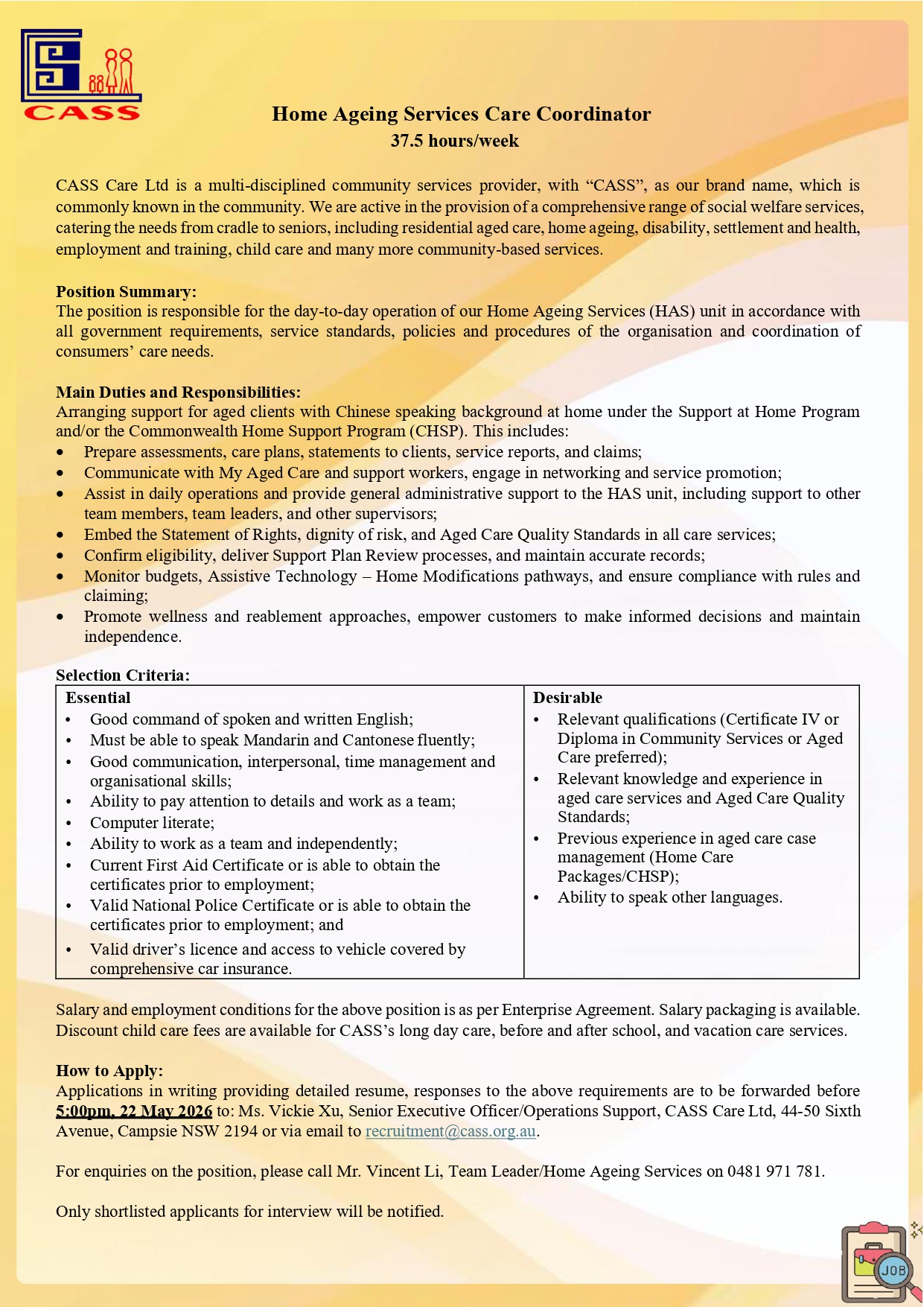 CASS

Home Ageing Services Care Coordinator
37.5 hours/week

CASS Care Ltd is a multi-disciplined community services provider, with “CASS”, as our brand name, which is commonly known in the community. We are active in the provision of a comprehensive range of social welfare services, catering the needs from cradle to seniors, including residential aged care, home ageing, disability, settlement and health, employment and training, child care and many more community-based services.

Position Summary:
The position is responsible for the day-to-day operation of our Home Ageing Services (HAS) unit in accordance with all government requirements, service standards, policies and procedures of the organisation and coordination of consumers’ care needs.

Main Duties and Responsibilities:
Arranging support for aged clients with Chinese speaking background at home under the Support at Home Program and/or the Commonwealth Home Support Program (CHSP). This includes:
• Prepare assessments, care plans, statements to clients, service reports, and claims;
• Communicate with My Aged Care and support workers, engage in networking and service promotion;
• Assist in daily operations and provide general administrative support to the HAS unit, including support to other team members, team leaders, and other supervisors;
• Embed the Statement of Rights, dignity of risk, and Aged Care Quality Standards in all care services;
• Confirm eligibility, deliver Support Plan Review processes, and maintain accurate records;
• Monitor budgets, Assistive Technology – Home Modifications pathways, and ensure compliance with rules and claiming;
• Promote wellness and reablement approaches, empower customers to make informed decisions and maintain independence.

Selection Criteria:

| Essential | Desirable |
|---|---|
| • Good command of spoken and written English; • Must be able to speak Mandarin and Cantonese fluently; • Good communication, interpersonal, time management and organisational skills; • Ability to pay attention to details and work as a team; • Computer literate; • Ability to work as a team and independently; • Current First Aid Certificate or is able to obtain the certificates prior to employment; • Valid National Police Certificate or is able to obtain the certificates prior to employment; and • Valid driver’s licence and access to vehicle covered by comprehensive car insurance. | • Relevant qualifications (Certificate IV or Diploma in Community Services or Aged Care preferred); • Relevant knowledge and experience in aged care services and Aged Care Quality Standards; • Previous experience in aged care case management (Home Care Packages/CHSP); • Ability to speak other languages. |

Salary and employment conditions for the above position is as per Enterprise Agreement. Salary packaging is available. Discount child care fees are available for CASS’s long day care, before and after school, and vacation care services.

How to Apply:
Applications in writing providing detailed resume, responses to the above requirements are to be forwarded before 5:00pm, 22 May 2026 to: Ms. Vickie Xu, Senior Executive Officer/Operations Support, CASS Care Ltd, 44-50 Sixth Avenue, Campsie NSW 2194 or via email to recruitment@cass.org.au.

For enquiries on the position, please call Mr. Vincent Li, Team Leader/Home Ageing Services on 0481 971 781.

Only shortlisted applicants for interview will be notified.

JOB